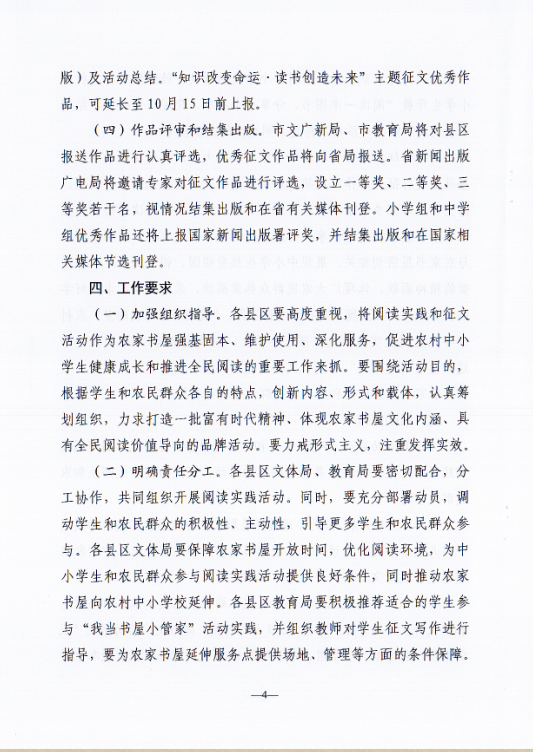 版）及活动总结。“知识改变命运·读书创造未来”主题征文优秀作品，可延长至10月15日前上报。

（四）作品评审和结集出版。市文广新局、市教育局将对县区报送作品进行认真评选，优秀征文作品将向省局报送。省新闻出版广电局将邀请专家对征文作品进行评选，设立一等奖、二等奖、三等奖若干名，视情况结集出版和在省有关媒体刊登。小学组和中学组优秀作品还将上报国家新闻出版署评奖，并结集出版和在国家相关媒体节选刊登。

四、工作要求

（一）加强组织指导。各县区要高度重视，将阅读实践和征文活动作为农家书屋强基固本、维护使用、深化服务，促进农村中小学生健康成长和推进全民阅读的重要工作来抓。要围绕活动目的，根据学生和农民群众各自的特点，创新内容、形式和载体，认真筹划组织，力求打造一批富有时代精神、体现农家书屋文化内涵、具有全民阅读价值导向的品牌活动。要力戒形式主义，注重发挥实效。

（二）明确责任分工。各县区文体局、教育局要密切配合，分工协作，共同组织开展阅读实践活动。同时，要充分部署动员，调动学生和农民群众的积极性、主动性，引导更多学生和农民群众参与。各县区文体局要保障农家书屋开放时间，优化阅读环境，为中小学生和农民群众参与阅读实践活动提供良好条件，同时推动农家书屋向农村中小学校延伸。各县区教育局要积极推荐适合的学生参与“我当书屋小管家”活动实践，并组织教师对学生征文写作进行指导，要为农家书屋延伸服务点提供场地、管理等方面的条件保障。

—4—